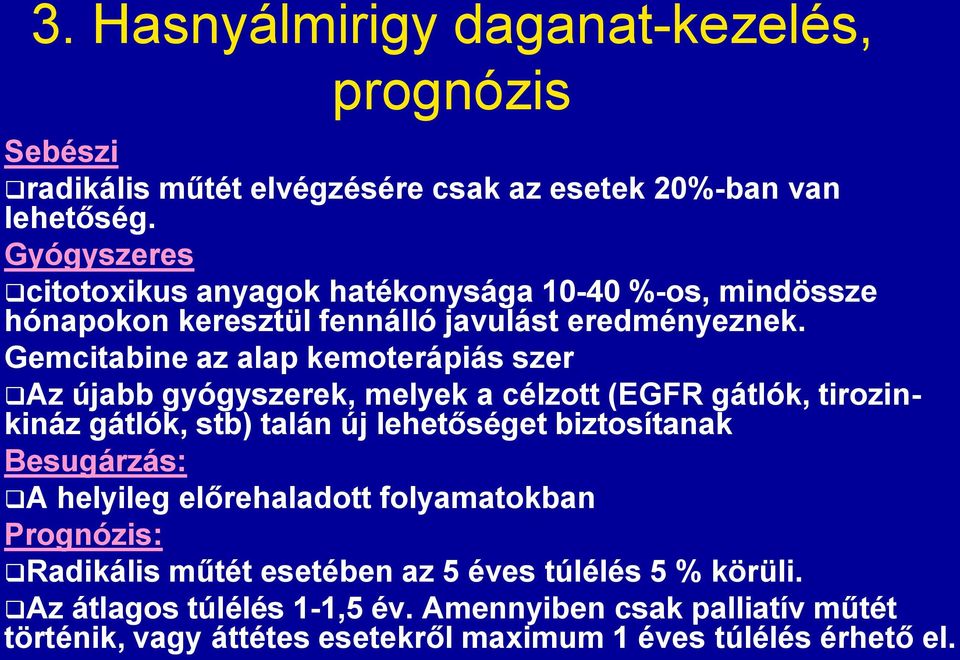 3. Hasnyálmirigy daganat-kezelés, prognózis

Sebészi
❑radikális műtét elvégzésére csak az esetek 20%-ban van lehetőség.
Gyógyszeres
❑citotoxikus anyagok hatékonysága 10-40 %-os, mindössze hónapokon keresztül fennálló javulást eredményeznek. Gemcitabine az alap kemoterápiás szer
❑Az újabb gyógyszerek, melyek a célzott (EGFR gátlók, tirozin-kináz gátlók, stb) talán új lehetőséget biztosítanak
Besugárzás:
❑A helyileg előrehaladott folyamatokban
Prognózis:
❑Radikális műtét esetében az 5 éves túlélés 5 % körüli.
❑Az átlagos túlélés 1-1,5 év. Amennyiben csak palliatív műtét történik, vagy áttétes esetekről maximum 1 éves túlélés érhető el.